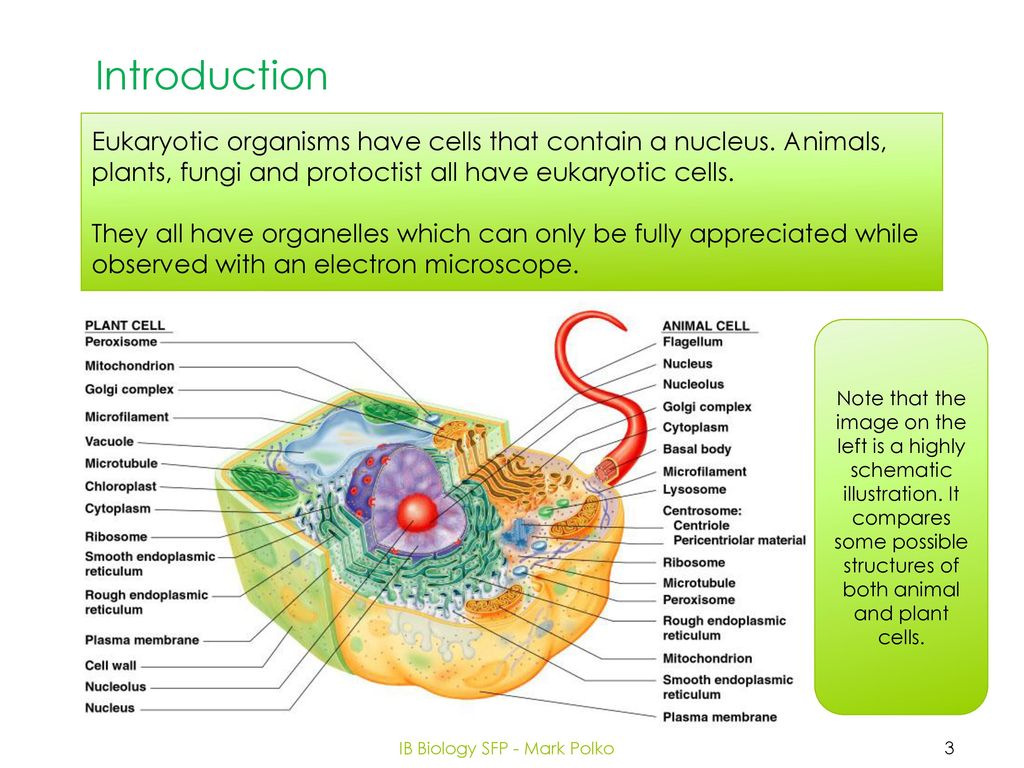 Introduction

Eukaryotic organisms have cells that contain a nucleus. Animals, plants, fungi and protoctist all have eukaryotic cells.

They all have organelles which can only be fully appreciated while observed with an electron microscope.

PLANT CELL
Peroxisome
Mitochondrion
Golgi complex
Microfilament
Vacuole
Microtubule
Chloroplast
Cytoplasm
Ribosome
Smooth endoplasmic reticulum
Rough endoplasmic reticulum
Plasma membrane
Cell wall
Nucleolus
Nucleus

ANIMAL CELL
Flagellum
Nucleus
Nucleolus
Golgi complex
Cytoplasm
Basal body
Microfilament
Lysosome
Centrosome:
Centriole
Pericentriolar material
Ribosome
Microtubule
Peroxisome
Rough endoplasmic reticulum
Mitochondrion
Smooth endoplasmic reticulum
Plasma membrane

Note that the image on the left is a highly schematic illustration. It compares some possible structures of both animal and plant cells.

IB Biology SFP - Mark Polko

3